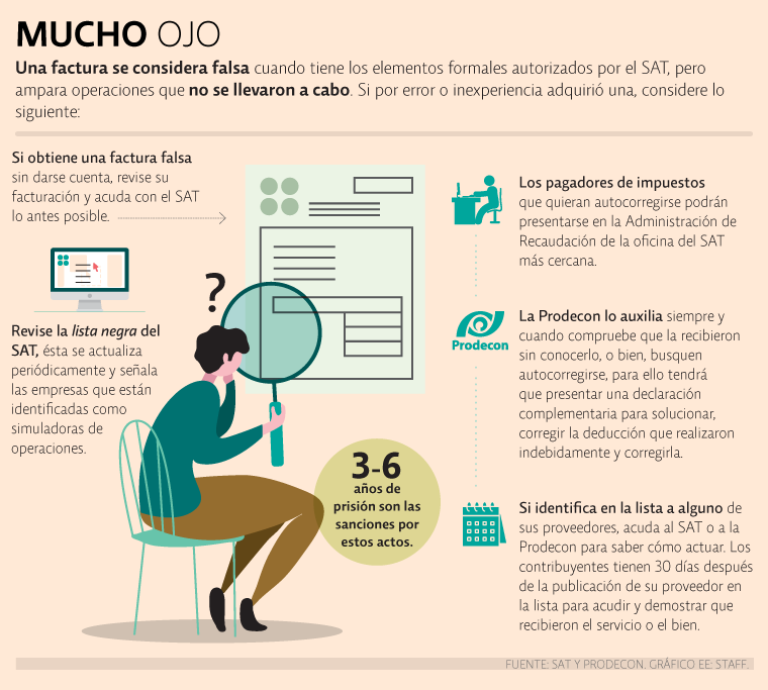 MUCHO OJO

Una factura se considera falsa cuando tiene los elementos formales autorizados por el SAT, pero ampara operaciones que no se llevaron a cabo. Si por error o inexperiencia adquirió una, considere lo siguiente:

Si obtiene una factura falsa sin darse cuenta, revise su facturación y acuda con el SAT lo antes posible.

Revise la lista negra del SAT, ésta se actualiza periódicamente y señala las empresas que están identificadas como simuladoras de operaciones.

?

3-6 años de prisión son las sanciones por estos actos.

Los pagadores de impuestos que quieran autocorregirse podrán presentarse en la Administración de Recaudación de la oficina del SAT más cercana.

Prodecon

La Prodecon lo auxilia siempre y cuando compruebe que la recibieron sin conocerlo, o bien, busquen autocorregirse, para ello tendrá que presentar una declaración complementaria para solucionar, corregir la deducción que realizaron indebidamente y corregirla.

Si identifica en la lista a alguno de sus proveedores, acuda al SAT o a la Prodecon para saber cómo actuar. Los contribuyentes tienen 30 días después de la publicación de su proveedor en la lista para acudir y demostrar que recibieron el servicio o el bien.

FUENTE: SAT Y PRODECON. GRÁFICO EE: STAFF.